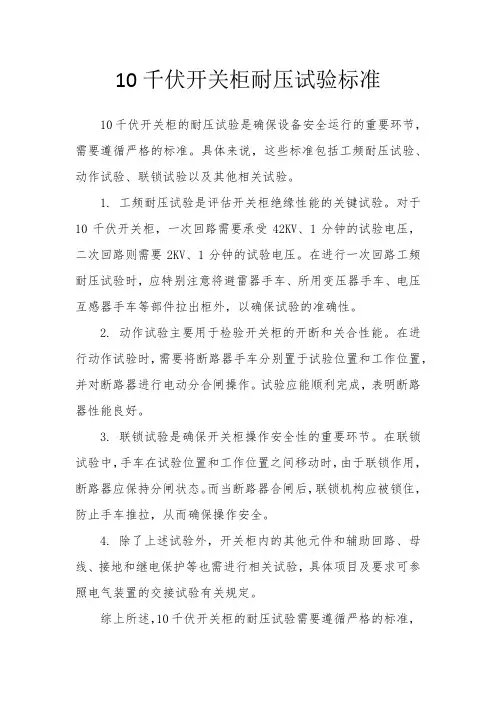 10 千伏开关柜耐压试验标准

10 千伏开关柜的耐压试验是确保设备安全运行的重要环节，需要遵循严格的标准。具体来说，这些标准包括工频耐压试验、动作试验、联锁试验以及其他相关试验。

1. 工频耐压试验是评估开关柜绝缘性能的关键试验。对于 10 千伏开关柜，一次回路需要承受 42KV、1 分钟的试验电压，二次回路则需要 2KV、1 分钟的试验电压。在进行一次回路工频耐压试验时，应特别注意将避雷器手车、所用变压器手车、电压互感器手车等部件拉出柜外，以确保试验的准确性。

2. 动作试验主要用于检验开关柜的开断和关合性能。在进行动作试验时，需要将断路器手车分别置于试验位置和工作位置，并对断路器进行电动分合闸操作。试验应能顺利完成，表明断路器性能良好。

3. 联锁试验是确保开关柜操作安全性的重要环节。在联锁试验中，手车在试验位置和工作位置之间移动时，由于联锁作用，断路器应保持分闸状态。而当断路器合闸后，联锁机构应被锁住，防止手车推拉，从而确保操作安全。

4. 除了上述试验外，开关柜内的其他元件和辅助回路、母线、接地和继电保护等也需进行相关试验，具体项目及要求可参照电气装置的交接试验有关规定。

综上所述，10 千伏开关柜的耐压试验需要遵循严格的标准，